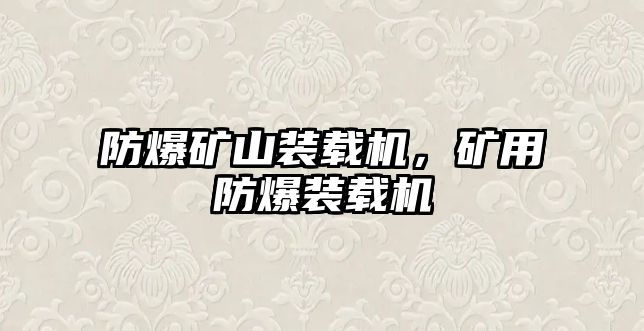 防爆矿山装载机，矿用防爆装载机